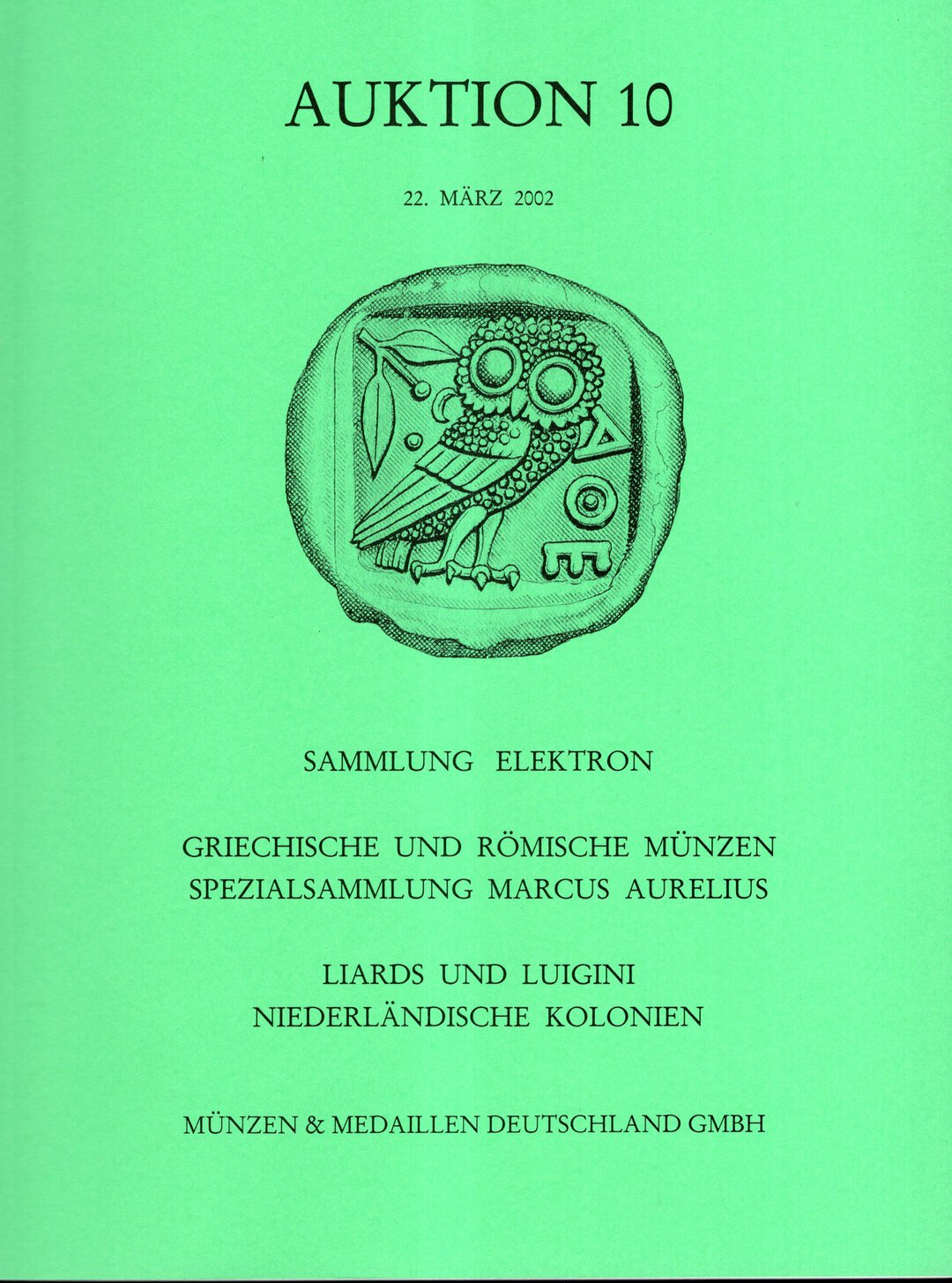 AUKTION 10

22. MÄRZ 2002

ΑΘΕ

SAMMLUNG ELEKTRON

GRIECHISCHE UND RÖMISCHE MÜNZEN
SPEZIALSAMMLUNG MARCUS AURELIUS

LIARDS UND LUIGINI
NIEDERLÄNDISCHE KOLONIEN

MÜNZEN & MEDAILLEN DEUTSCHLAND GMBH